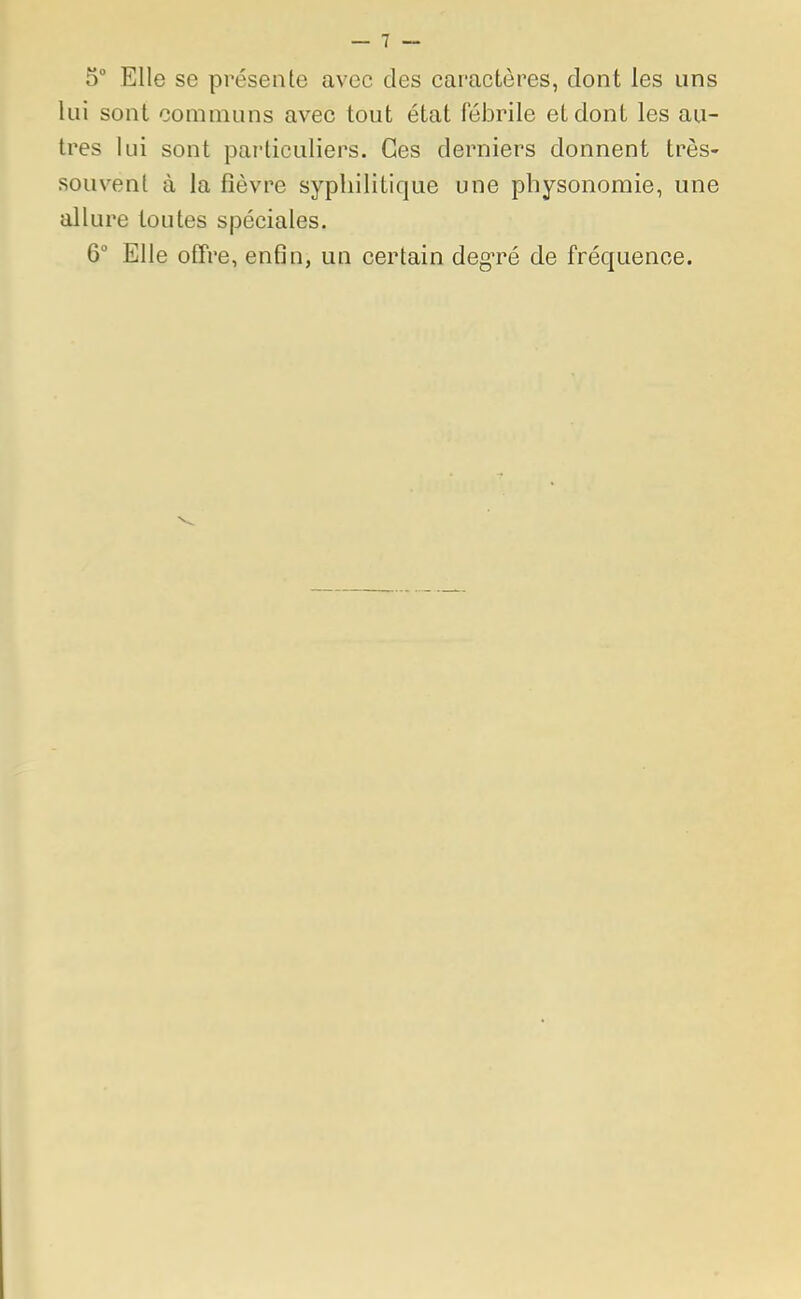 — 7 —

5° Elle se présente avec des caractères, dont les uns lui sont communs avec tout état fébrile et dont les autres lui sont particuliers. Ces derniers donnent très-souvent à la fièvre syphilitique une physonomie, une allure toutes spéciales.

6° Elle offre, enfin, un certain degré de fréquence.